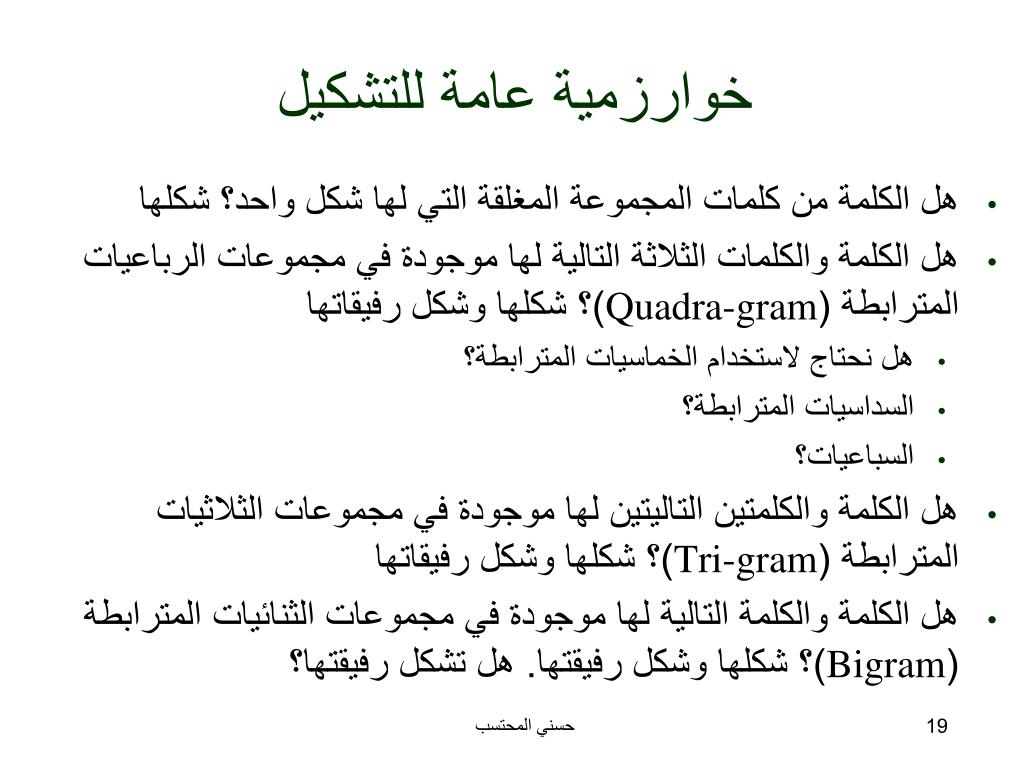 خوارزمية عامة للتشكيل

• هل الكلمة من كلمات المجموعة المغلقة التي لها شكل واحد؟ شكلها
• هل الكلمة والكلمات الثلاثة التالية لها موجودة في مجموعات الرباعيات المترابطة (Quadra-gram)؟ شكلها وشكل رفيقاتها
• هل نحتاج لاستخدام الخماسيات المترابطة؟
• السداسيات المترابطة؟
• السباعيات؟
• هل الكلمة والكلمتين التاليتين لها موجودة في مجموعات الثلاثيات المترابطة (Tri-gram)؟ شكلها وشكل رفيقاتها
• هل الكلمة والكلمة التالية لها موجودة في مجموعات الثنائيات المترابطة (Bigram)؟ شكلها وشكل رفيقتها. هل تشكل رفيقتها؟

حسني المحتسب
19